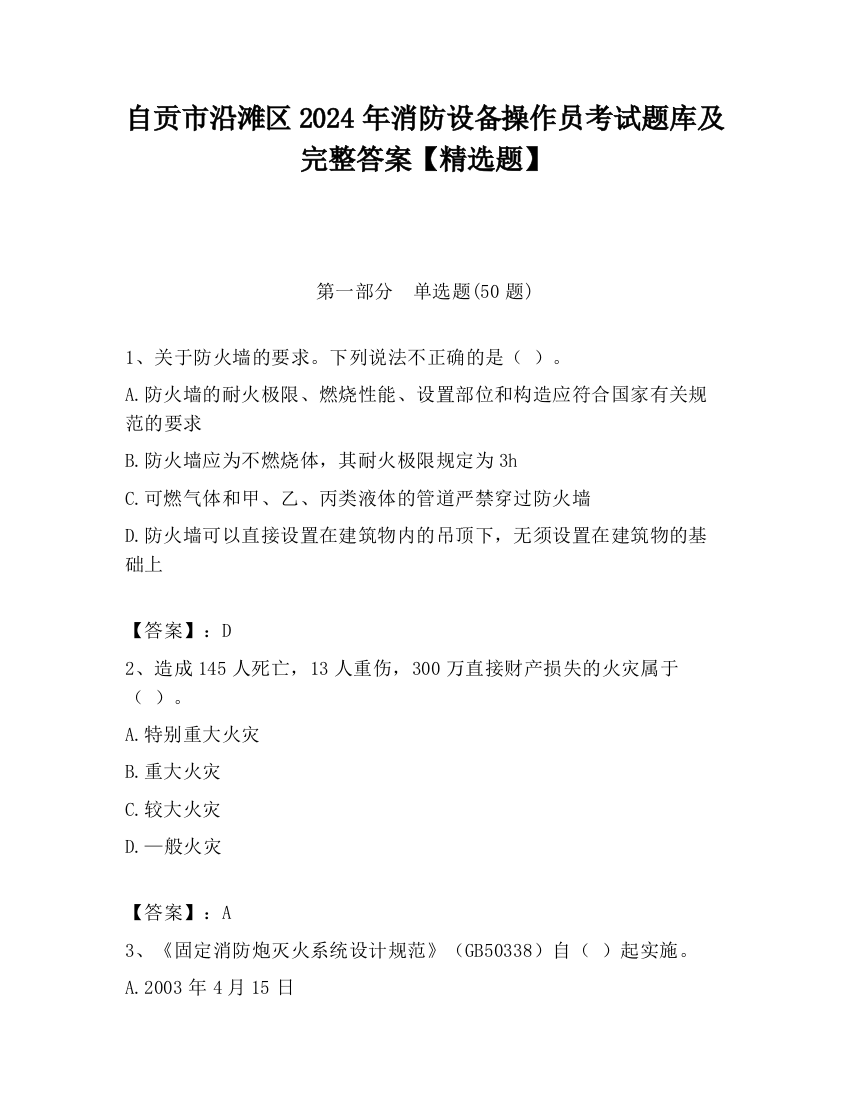 自贡市沿滩区2024年消防设备操作员考试题库及完整答案【精选题】

第一部分　单选题(50题)

1、关于防火墙的要求。下列说法不正确的是（ ）。

A.防火墙的耐火极限、燃烧性能、设置部位和构造应符合国家有关规范的要求

B.防火墙应为不燃烧体，其耐火极限规定为3h

C.可燃气体和甲、乙、丙类液体的管道严禁穿过防火墙

D.防火墙可以直接设置在建筑物内的吊顶下，无须设置在建筑物的基础上

【答案】：D

2、造成145人死亡，13人重伤，300万直接财产损失的火灾属于（ ）。

A.特别重大火灾

B.重大火灾

C.较大火灾

D.一般火灾

【答案】：A

3、《固定消防炮灭火系统设计规范》（GB50338）自（ ）起实施。

A.2003年4月15日